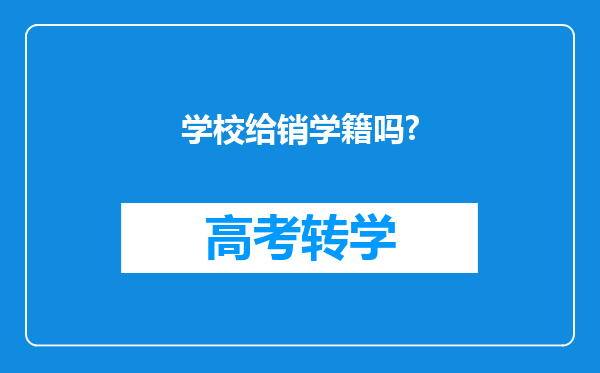 学校给销学籍吗?

高考转学